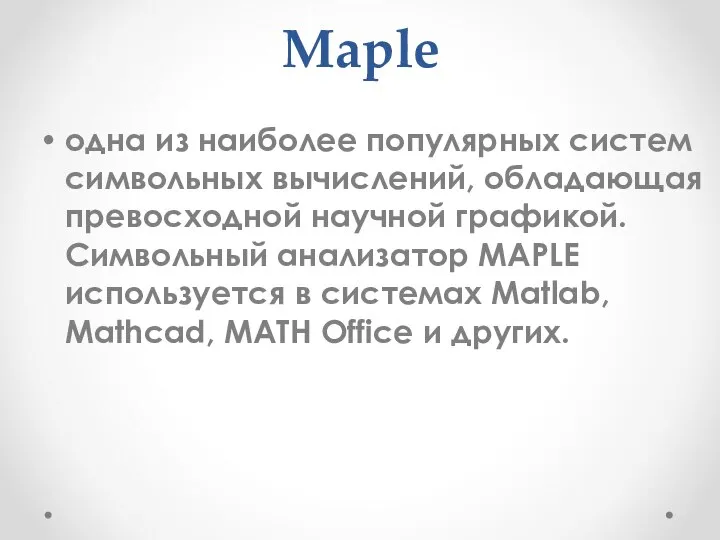 Maple

• одна из наиболее популярных систем символьных вычислений, обладающая превосходной научной графикой. Символьный анализатор MAPLE используется в системах Matlab, Mathcad, MATH Office и других.